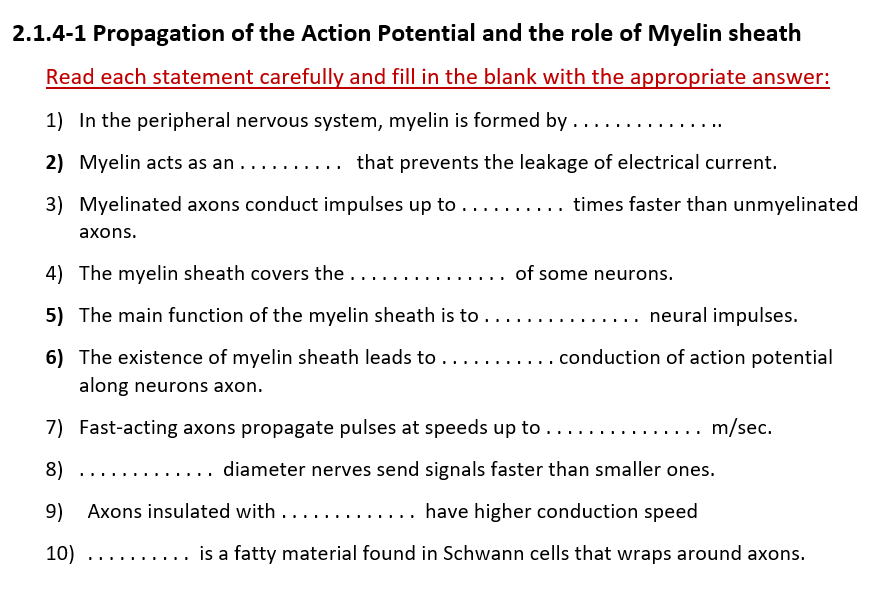 2.1.4-1 Propagation of the Action Potential and the role of Myelin sheath

Read each statement carefully and fill in the blank with the appropriate answer:

1) In the peripheral nervous system, myelin is formed by ____

2) Myelin acts as an ____ that prevents the leakage of electrical current.

3) Myelinated axons conduct impulses up to ____ times faster than unmyelinated axons.

4) The myelin sheath covers the ____ of some neurons.

5) The main function of the myelin sheath is to ____ neural impulses.

6) The existence of myelin sheath leads to ____ conduction of action potential along neurons axon.

7) Fast-acting axons propagate pulses at speeds up to ____ m/sec.

8) ____ diameter nerves send signals faster than smaller ones.

9) Axons insulated with ____ have higher conduction speed

10) ____ is a fatty material found in Schwann cells that wraps around axons.